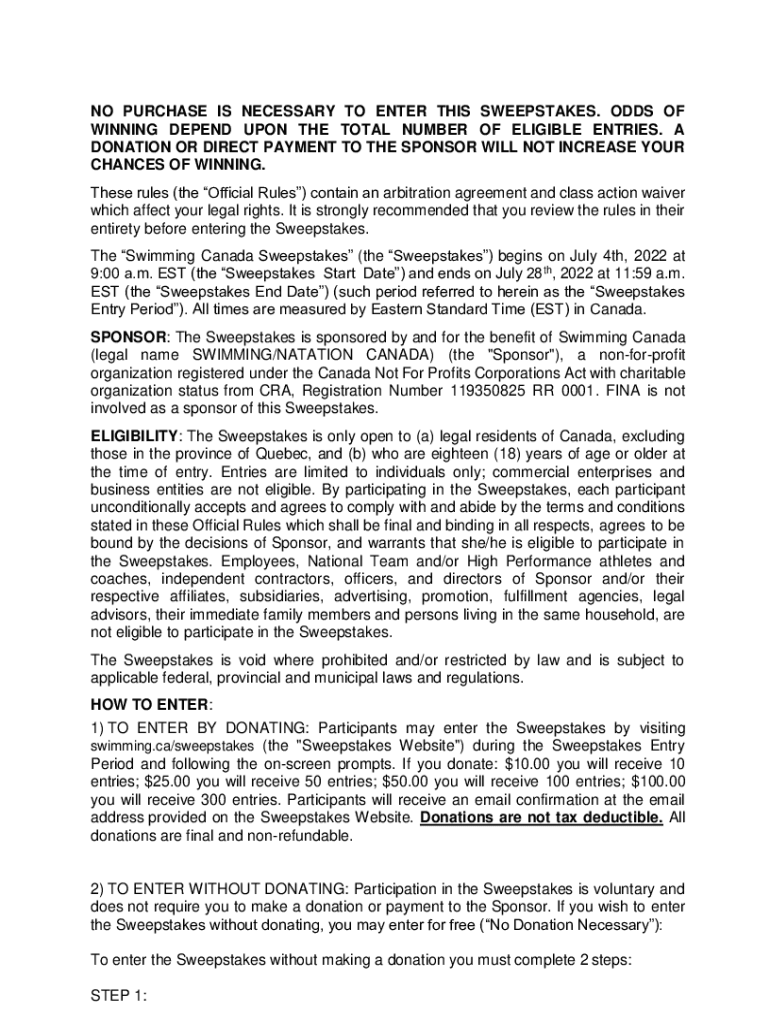 NO PURCHASE IS NECESSARY TO ENTER THIS SWEEPSTAKES. ODDS OF WINNING DEPEND UPON THE TOTAL NUMBER OF ELIGIBLE ENTRIES. A DONATION OR DIRECT PAYMENT TO THE SPONSOR WILL NOT INCREASE YOUR CHANCES OF WINNING.

These rules (the “Official Rules”) contain an arbitration agreement and class action waiver which affect your legal rights. It is strongly recommended that you review the rules in their entirety before entering the Sweepstakes.

The “Swimming Canada Sweepstakes” (the “Sweepstakes”) begins on July 4th, 2022 at 9:00 a.m. EST (the “Sweepstakes Start Date”) and ends on July 28$^{th}$, 2022 at 11:59 a.m. EST (the “Sweepstakes End Date”) (such period referred to herein as the “Sweepstakes Entry Period”). All times are measured by Eastern Standard Time (EST) in Canada.

SPONSOR: The Sweepstakes is sponsored by and for the benefit of Swimming Canada (legal name SWIMMING/NATATION CANADA) (the "Sponsor"), a non-for-profit organization registered under the Canada Not For Profits Corporations Act with charitable organization status from CRA, Registration Number 119350825 RR 0001. FINA is not involved as a sponsor of this Sweepstakes.

ELIGIBILITY: The Sweepstakes is only open to (a) legal residents of Canada, excluding those in the province of Quebec, and (b) who are eighteen (18) years of age or older at the time of entry. Entries are limited to individuals only; commercial enterprises and business entities are not eligible. By participating in the Sweepstakes, each participant unconditionally accepts and agrees to comply with and abide by the terms and conditions stated in these Official Rules which shall be final and binding in all respects, agrees to be bound by the decisions of Sponsor, and warrants that she/he is eligible to participate in the Sweepstakes. Employees, National Team and/or High Performance athletes and coaches, independent contractors, officers, and directors of Sponsor and/or their respective affiliates, subsidiaries, advertising, promotion, fulfillment agencies, legal advisors, their immediate family members and persons living in the same household, are not eligible to participate in the Sweepstakes.

The Sweepstakes is void where prohibited and/or restricted by law and is subject to applicable federal, provincial and municipal laws and regulations.

HOW TO ENTER:

1) TO ENTER BY DONATING: Participants may enter the Sweepstakes by visiting swimming.ca/sweepstakes (the "Sweepstakes Website") during the Sweepstakes Entry Period and following the on-screen prompts. If you donate: $10.00 you will receive 10 entries; $25.00 you will receive 50 entries; $50.00 you will receive 100 entries; $100.00 you will receive 300 entries. Participants will receive an email confirmation at the email address provided on the Sweepstakes Website. Donations are not tax deductible. All donations are final and non-refundable.

2) TO ENTER WITHOUT DONATING: Participation in the Sweepstakes is voluntary and does not require you to make a donation or payment to the Sponsor. If you wish to enter the Sweepstakes without donating, you may enter for free (“No Donation Necessary”):

To enter the Sweepstakes without making a donation you must complete 2 steps:

STEP 1: